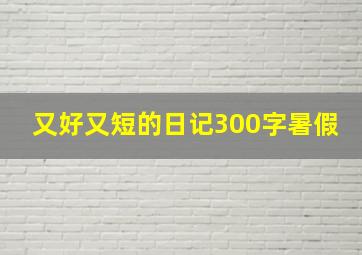 又好又短的日记300字暑假